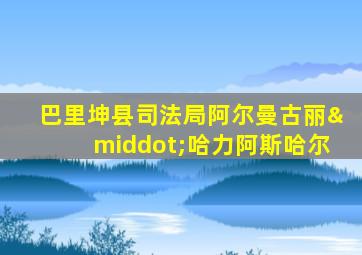 巴里坤县司法局阿尔曼古丽&middot;哈力阿斯哈尔